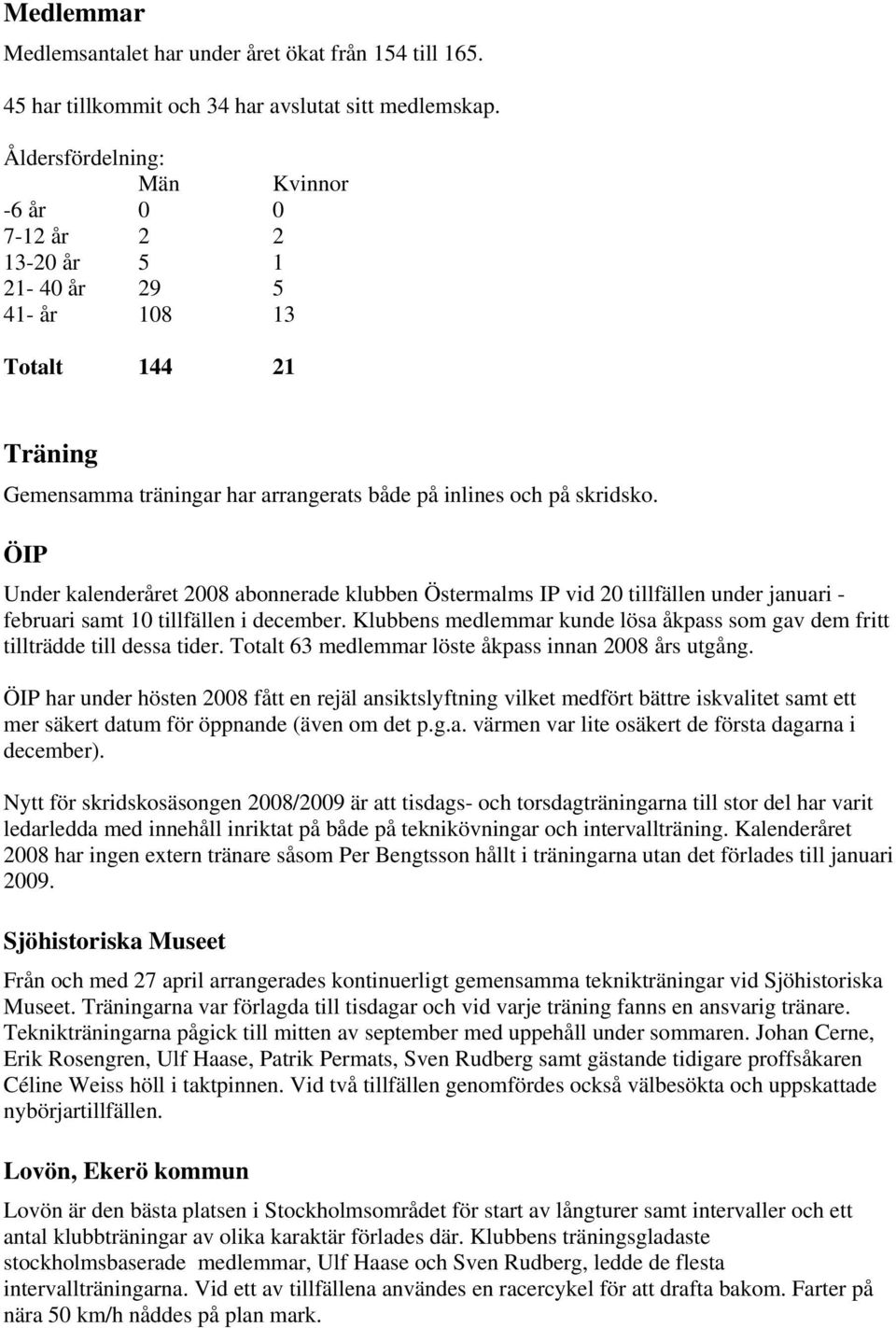 Medlemmar

Medlemsantalet har under året ökat från 154 till 165.

45 har tillkommit och 34 har avslutat sitt medlemskap.

Åldersfördelning:

| | Män | Kvinnor |
|---|---|---|
| -6 år | 0 | 0 |
| 7-12 år | 2 | 2 |
| 13-20 år | 5 | 1 |
| 21- 40 år | 29 | 5 |
| 41- år | 108 | 13 |
| Totalt | 144 | 21 |

Träning

Gemensamma träningar har arrangerats både på inlines och på skridsko.

ÖIP

Under kalenderåret 2008 abonnerade klubben Östermalms IP vid 20 tillfällen under januari - februari samt 10 tillfällen i december. Klubbens medlemmar kunde lösa åkpass som gav dem fritt tillträdde till dessa tider. Totalt 63 medlemmar löste åkpass innan 2008 års utgång.

ÖIP har under hösten 2008 fått en rejäl ansiktslyftning vilket medfört bättre iskvalitet samt ett mer säkert datum för öppnande (även om det p.g.a. värmen var lite osäkert de första dagarna i december).

Nytt för skridskosäsongen 2008/2009 är att tisdags- och torsdagträningarna till stor del har varit ledarledda med innehåll inriktat på både på teknikövningar och intervallträning. Kalenderåret 2008 har ingen extern tränare såsom Per Bengtsson hållt i träningarna utan det förlades till januari 2009.

Sjöhistoriska Museet

Från och med 27 april arrangerades kontinuerligt gemensamma teknikträningar vid Sjöhistoriska Museet. Träningarna var förlagda till tisdagar och vid varje träning fanns en ansvarig tränare. Teknikträningarna pågick till mitten av september med uppehåll under sommaren. Johan Cerne, Erik Rosengren, Ulf Haase, Patrik Permats, Sven Rudberg samt gästande tidigare proffsåkaren Céline Weiss höll i taktpinnen. Vid två tillfällen genomfördes också välbesökta och uppskattade nybörjartillfällen.

Lovön, Ekerö kommun

Lovön är den bästa platsen i Stockholmsområdet för start av långturer samt intervaller och ett antal klubbträningar av olika karaktär förlades där. Klubbens träningsgladaste stockholmsbaserade medlemmar, Ulf Haase och Sven Rudberg, ledde de flesta intervallträningarna. Vid ett av tillfällena användes en racercykel för att drafta bakom. Farter på nära 50 km/h nåddes på plan mark.